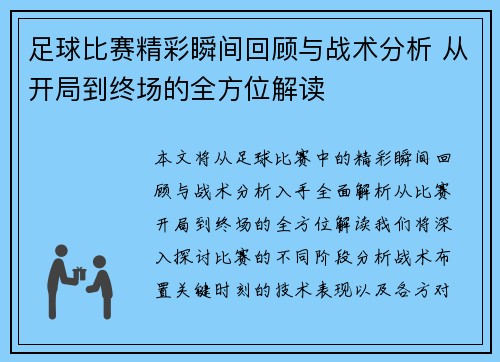 足球比赛精彩瞬间回顾与战术分析 从开局到终场的全方位解读

本文将从足球比赛中的精彩瞬间回顾与战术分析入手全面解析从比赛开局到终场的全方位解读我们将深入探讨比赛的不同阶段分析战术布置关键时刻的技术表现以及各方对